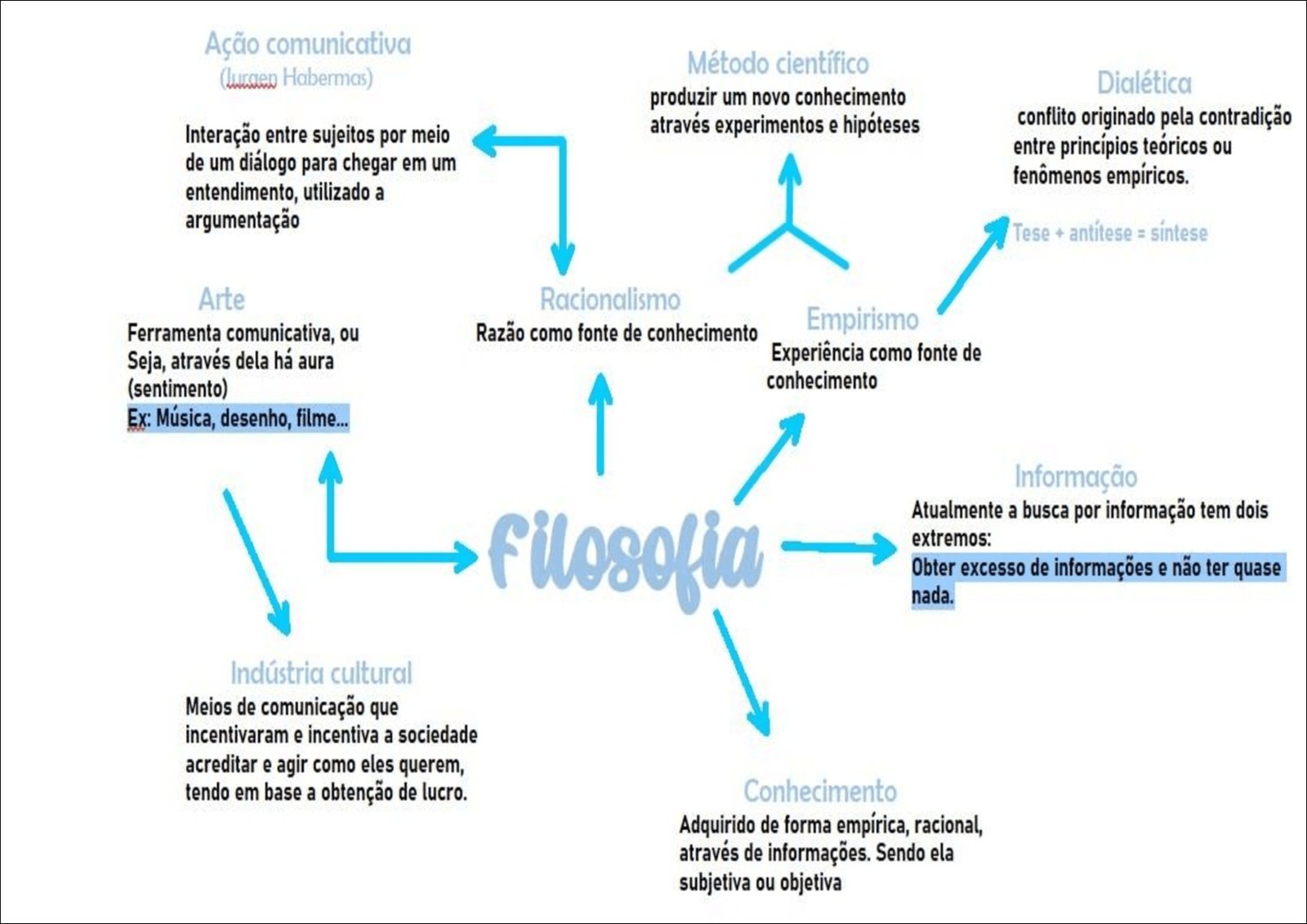 Ação comunicativa
(Jurgen Habermas)

Interação entre sujeitos por meio de um diálogo para chegar em um entendimento, utilizado a argumentação

Método científico
produzir um novo conhecimento através experimentos e hipóteses

Dialética
conflito originado pela contradição entre princípios teóricos ou fenômenos empíricos.

Tese + antítese = síntese

Arte
Ferramenta comunicativa, ou Seja, através dela há aura (sentimento)
Ex: Música, desenho, filme...

Racionalismo
Razão como fonte de conhecimento

Empirismo
Experiência como fonte de conhecimento

Filosofia

Informação
Atualmente a busca por informação tem dois extremos:
Obter excesso de informações e não ter quase nada.

Indústria cultural
Meios de comunicação que incentivaram e incentiva a sociedade acreditar e agir como eles querem, tendo em base a obtenção de lucro.

Conhecimento
Adquirido de forma empírica, racional, através de informações. Sendo ela subjetiva ou objetiva